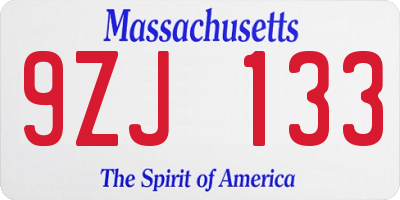 Massachusetts

9ZJ 133

The Spirit of America